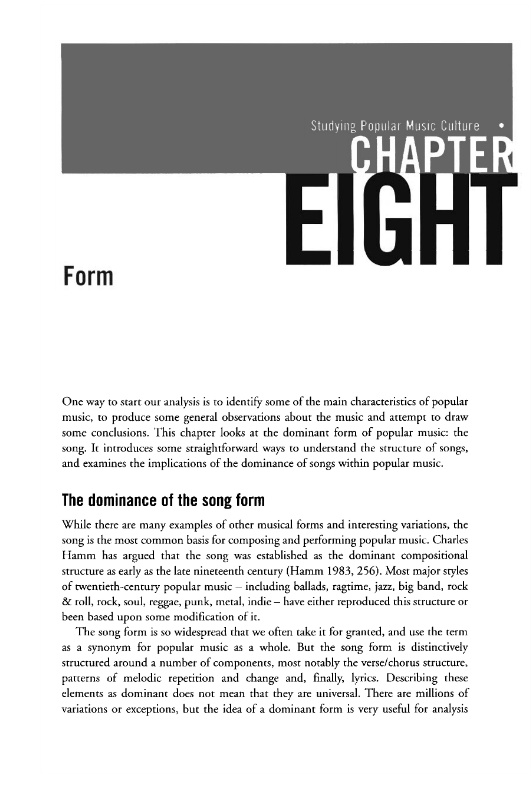 Studying Popular Music Culture •

CHAPTER EIGHT

Form

One way to start our analysis is to identify some of the main characteristics of popular music, to produce some general observations about the music and attempt to draw some conclusions. This chapter looks at the dominant form of popular music: the song. It introduces some straightforward ways to understand the structure of songs, and examines the implications of the dominance of songs within popular music.

The dominance of the song form

While there are many examples of other musical forms and interesting variations, the song is the most common basis for composing and performing popular music. Charles Hamm has argued that the song was established as the dominant compositional structure as early as the late nineteenth century (Hamm 1983, 256). Most major styles of twentieth-century popular music – including ballads, ragtime, jazz, big band, rock & roll, rock, soul, reggae, punk, metal, indie – have either reproduced this structure or been based upon some modification of it.

The song form is so widespread that we often take it for granted, and use the term as a synonym for popular music as a whole. But the song form is distinctively structured around a number of components, most notably the verse/chorus structure, patterns of melodic repetition and change and, finally, lyrics. Describing these elements as dominant does not mean that they are universal. There are millions of variations or exceptions, but the idea of a dominant form is very useful for analysis